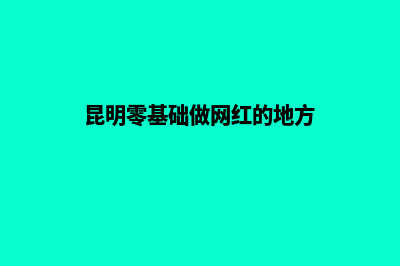 昆明零基础做网红的地方